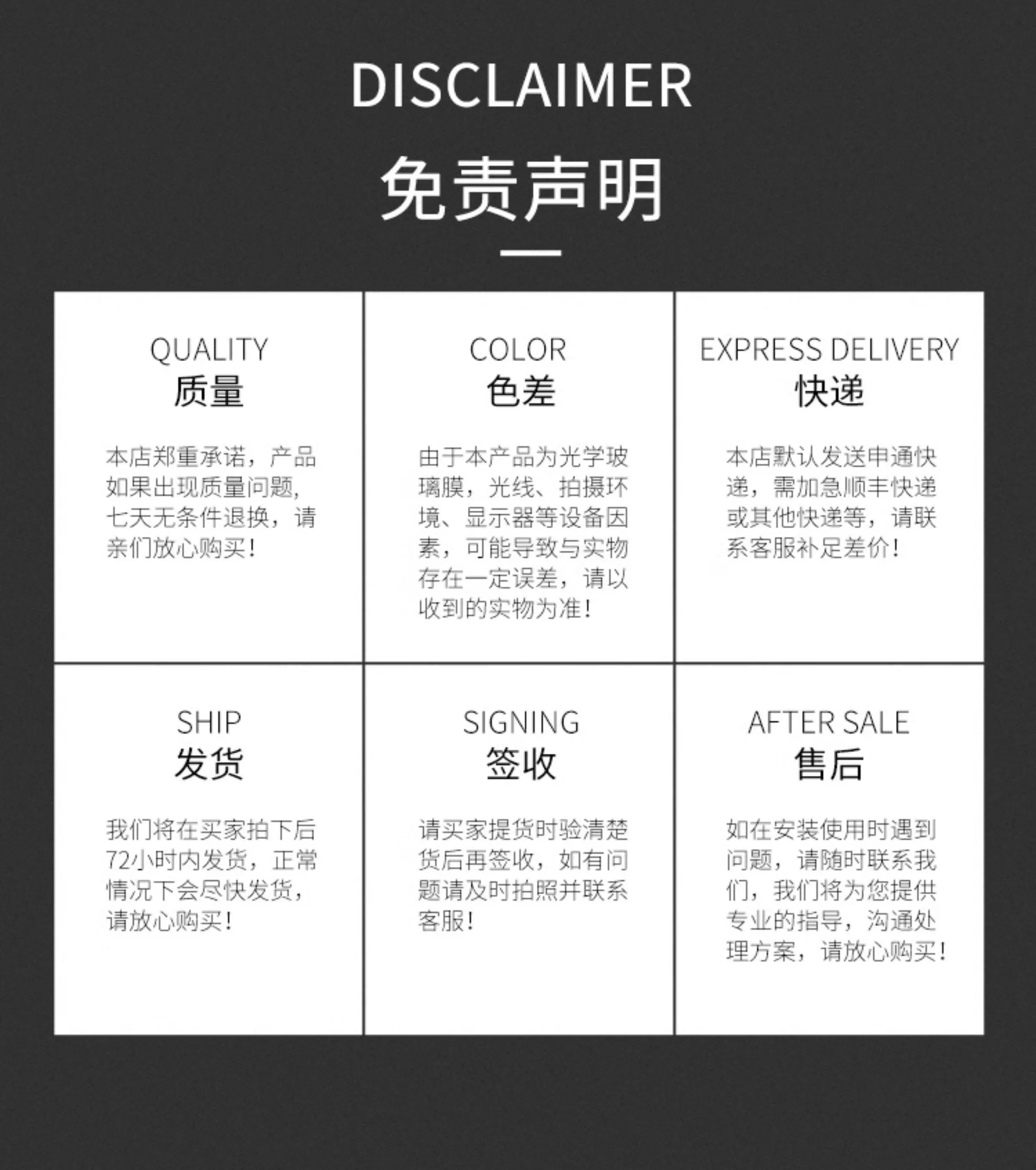 DISCLAIMER

免责声明

QUALITY
质量

本店郑重承诺，产品如果出现质量问题，七天无条件退换，请亲们放心购买！

COLOR
色差

由于本产品为光学玻璃膜，光线、拍摄环境、显示器等设备因素，可能导致与实物存在一定误差，请以收到的实物为准！

EXPRESS DELIVERY
快递

本店默认发送申通快递，需加急顺丰快递或其他快递等，请联系客服补足差价！

SHIP
发货

我们将在买家拍下后72小时内发货，正常情况下会尽快发货，请放心购买！

SIGNING
签收

请买家提货时验清楚货后再签收，如有问题请及时拍照并联系客服！

AFTER SALE
售后

如在安装使用时遇到问题，请随时联系我们，我们将为您提供专业的指导，沟通处理方案，请放心购买！